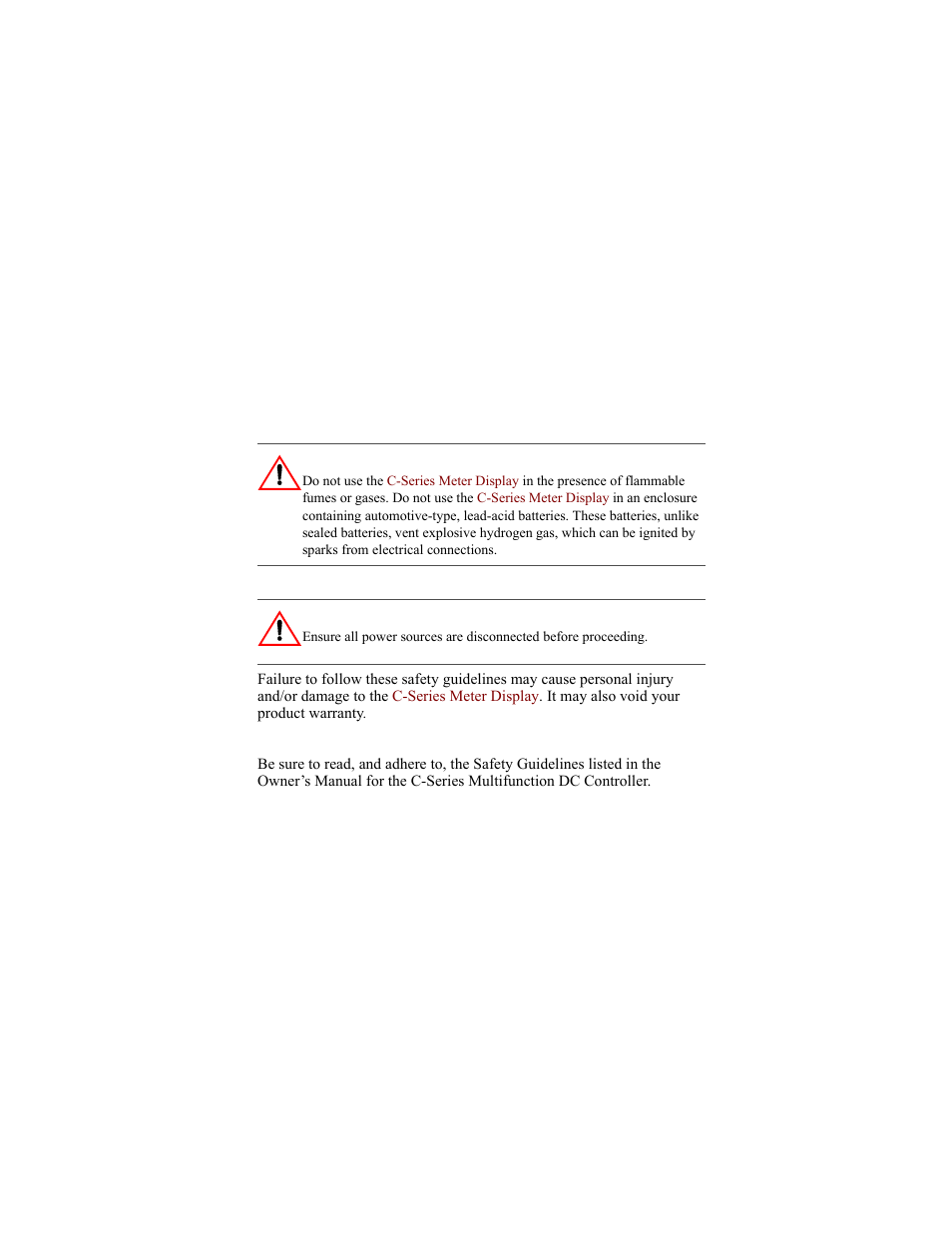 Do not use the C-Series Meter Display in the presence of flammable fumes or gases. Do not use the C-Series Meter Display in an enclosure containing automotive-type, lead-acid batteries. These batteries, unlike sealed batteries, vent explosive hydrogen gas, which can be ignited by sparks from electrical connections.

Ensure all power sources are disconnected before proceeding.

Failure to follow these safety guidelines may cause personal injury and/or damage to the C-Series Meter Display. It may also void your product warranty.

Be sure to read, and adhere to, the Safety Guidelines listed in the Owner's Manual for the C-Series Multifunction DC Controller.